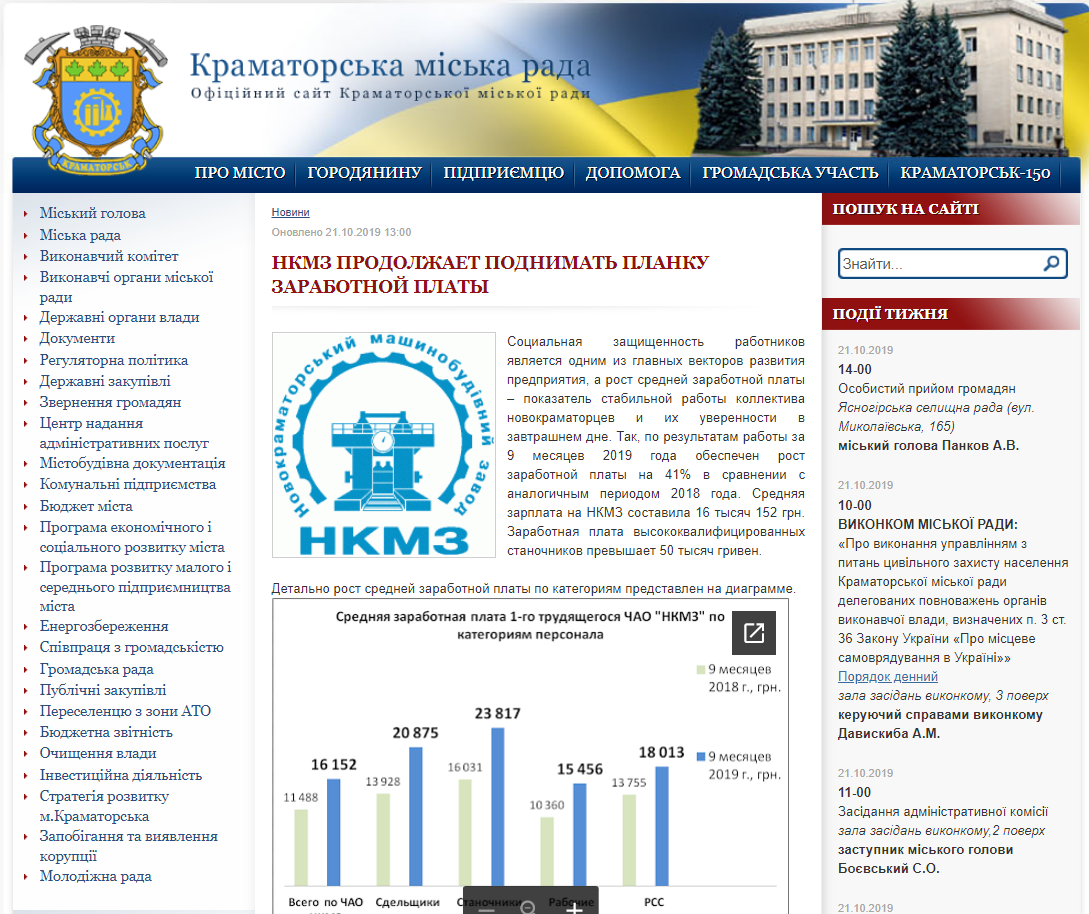 КРАМАТОРСЬК

Краматорська міська рада
Офіційний сайт Краматорської міської ради

ПРО МІСТО | ГОРОДЯНИНУ | ПІДПРИЄМЦЮ | ДОПОМОГА | ГРОМАДСЬКА УЧАСТЬ | КРАМАТОРСЬК-150

Міський голова
Міська рада
Виконавчий комітет
Виконавчі органи міської ради
Державні органи влади
Документи
Регуляторна політика
Державні закупівлі
Звернення громадян
Центр надання адміністративних послуг
Містобудівна документація
Комунальні підприємства
Бюджет міста
Програма економічного і соціального розвитку міста
Програма розвитку малого і середнього підприємництва міста
Енергозбереження
Співпраця з громадськістю
Громадська рада
Публічні закупівлі
Переселенцю з зони АТО
Бюджетна звітність
Очищення влади
Інвестиційна діяльність
Стратегія розвитку м.Краматорська
Запобігання та виявлення корупції
Молодіжна рада

Новини
Оновлено 21.10.2019 13:00

НКМЗ ПРОДОЛЖАЕТ ПОДНИМАТЬ ПЛАНКУ ЗАРАБОТНОЙ ПЛАТЫ

Новокраматорський машинобудівний завод
НКМЗ

Социальная защищенность работников является одним из главных векторов развития предприятия, а рост средней заработной платы – показатель стабильной работы коллектива новокраматорцев и их уверенности в завтрашнем дне. Так, по результатам работы за 9 месяцев 2019 года обеспечен рост заработной платы на 41% в сравнении с аналогичным периодом 2018 года. Средняя зарплата на НКМЗ составила 16 тысяч 152 грн. Заработная плата высококвалифицированных станочников превышает 50 тысяч гривен.

Детально рост средней заработной платы по категориям представлен на диаграмме.

Средняя заработная плата 1-го трудящегося ЧАО "НКМЗ" по категориям персонала

9 месяцев 2018 г., грн.
9 месяцев 2019 г., грн.

11 488
16 152
13 928
20 875
16 031
23 817
10 360
15 456
13 755
18 013

Всего по ЧАО
Сдельщики
Станочники
Рабочие
РСС

ПОШУК НА САЙТІ
Знайти...

ПОДІЇ ТИЖНЯ

21.10.2019
14-00
Особистий прийом громадян
Ясногірська селищна рада (вул. Миколаївська, 165)
міський голова Панков А.В.

21.10.2019
10-00
ВИКОНКОМ МІСЬКОЇ РАДИ:
«Про виконання управлінням з питань цивільного захисту населення Краматорської міської ради делегованих повноважень органів виконавчої влади, визначених п. 3 ст. 36 Закону України «Про місцеве самоврядування в Україні»»
Порядок денний
зала засідань виконкому, 3 поверх
керуючий справами виконкому Давискиба А.М.

21.10.2019
11-00
Засідання адміністративної комісії
зала засідань виконкому,2 поверх
заступник міського голови Боєвський С.О.

21.10.2019